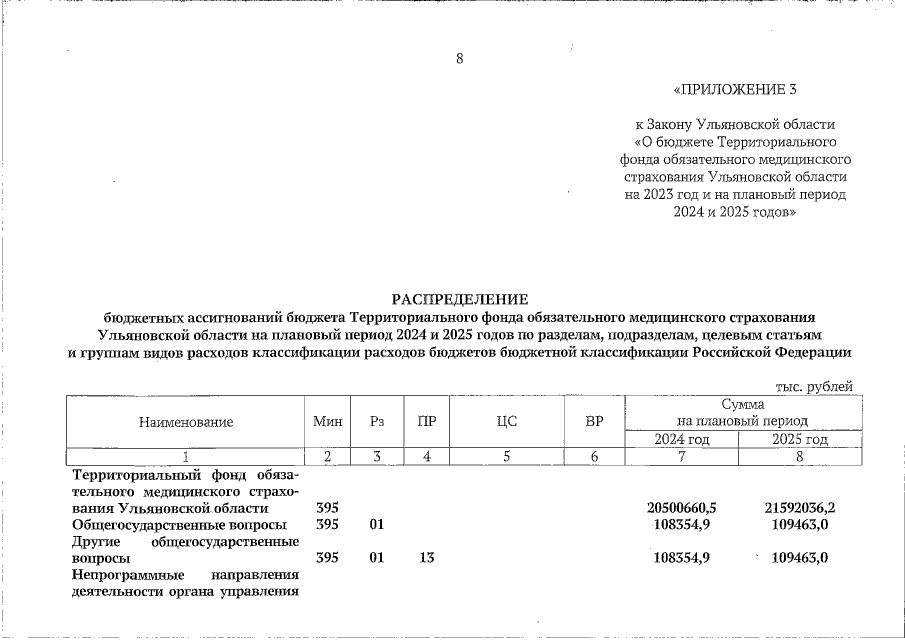 8

«ПРИЛОЖЕНИЕ 3

к Закону Ульяновской области «О бюджете Территориального фонда обязательного медицинского страхования Ульяновской области на 2023 год и на плановый период 2024 и 2025 годов»

РАСПРЕДЕЛЕНИЕ
бюджетных ассигнований бюджета Территориального фонда обязательного медицинского страхования Ульяновской области на плановый период 2024 и 2025 годов по разделам, подразделам, целевым статьям и группам видов расходов классификации расходов бюджетов бюджетной классификации Российской Федерации

тыс. рублей

| Наименование | Мин | Рз | ПР | ЦС | ВР | Сумма на плановый период 2024 год | Сумма на плановый период 2025 год |
|---|---|---|---|---|---|---|---|
| 1 | 2 | 3 | 4 | 5 | 6 | 7 | 8 |
| Территориальный фонд обязательного медицинского страхования Ульяновской области | 395 | | | | | 20500660,5 | 21592036,2 |
| Общегосударственные вопросы | 395 | 01 | | | | 108354,9 | 109463,0 |
| Другие общегосударственные вопросы | 395 | 01 | 13 | | | 108354,9 | 109463,0 |
| Непрограммные направления деятельности органа управления | | | | | | | |